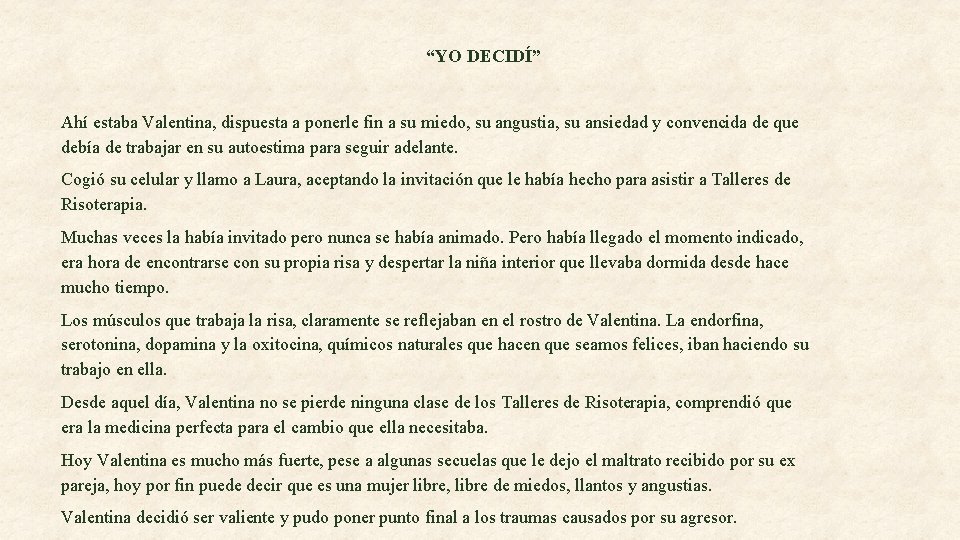 "YO DECIDÍ"

Ahí estaba Valentina, dispuesta a ponerle fin a su miedo, su angustia, su ansiedad y convencida de que debía de trabajar en su autoestima para seguir adelante.

Cogió su celular y llamo a Laura, aceptando la invitación que le había hecho para asistir a Talleres de Risoterapia.

Muchas veces la había invitado pero nunca se había animado. Pero había llegado el momento indicado, era hora de encontrarse con su propia risa y despertar la niña interior que llevaba dormida desde hace mucho tiempo.

Los músculos que trabaja la risa, claramente se reflejaban en el rostro de Valentina. La endorfina, serotonina, dopamina y la oxitocina, químicos naturales que hacen que seamos felices, iban haciendo su trabajo en ella.

Desde aquel día, Valentina no se pierde ninguna clase de los Talleres de Risoterapia, comprendió que era la medicina perfecta para el cambio que ella necesitaba.

Hoy Valentina es mucho más fuerte, pese a algunas secuelas que le dejo el maltrato recibido por su ex pareja, hoy por fin puede decir que es una mujer libre, libre de miedos, llantos y angustias.

Valentina decidió ser valiente y pudo poner punto final a los traumas causados por su agresor.